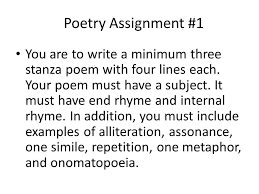 Poetry Assignment #1

• You are to write a minimum three stanza poem with four lines each. Your poem must have a subject. It must have end rhyme and internal rhyme. In addition, you must include examples of alliteration, assonance, one simile, repetition, one metaphor, and onomatopoeia.